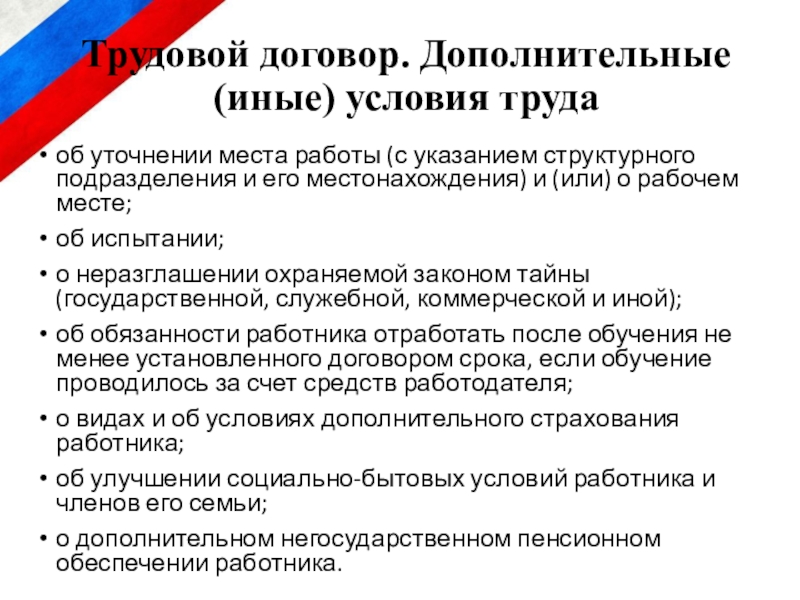 Трудовой договор. Дополнительные (иные) условия труда

• об уточнении места работы (с указанием структурного подразделения и его местонахождения) и (или) о рабочем месте;

• об испытании;

• о неразглашении охраняемой законом тайны (государственной, служебной, коммерческой и иной);

• об обязанности работника отработать после обучения не менее установленного договором срока, если обучение проводилось за счет средств работодателя;

• о видах и об условиях дополнительного страхования работника;

• об улучшении социально-бытовых условий работника и членов его семьи;

• о дополнительном негосударственном пенсионном обеспечении работника.